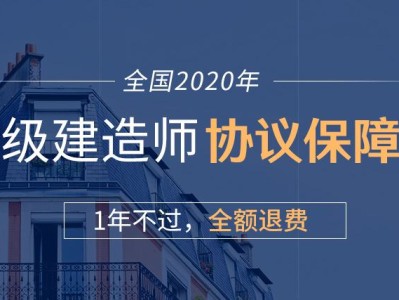 全国2020年

级建造师 协议保障

1年不过，全额退费